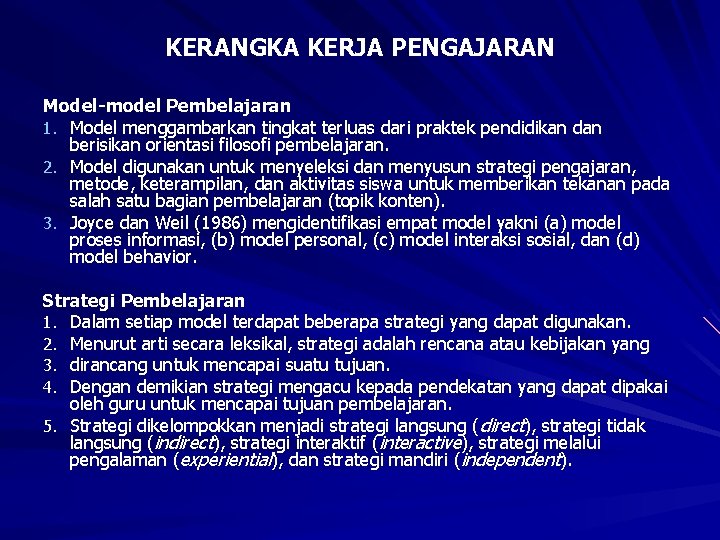 KERANGKA KERJA PENGAJARAN

Model-model Pembelajaran
1. Model menggambarkan tingkat terluas dari praktek pendidikan dan berisikan orientasi filosofi pembelajaran.
2. Model digunakan untuk menyeleksi dan menyusun strategi pengajaran, metode, keterampilan, dan aktivitas siswa untuk memberikan tekanan pada salah satu bagian pembelajaran (topik konten).
3. Joyce dan Weil (1986) mengidentifikasi empat model yakni (a) model proses informasi, (b) model personal, (c) model interaksi sosial, dan (d) model behavior.

Strategi Pembelajaran
1. Dalam setiap model terdapat beberapa strategi yang dapat digunakan.
2. Menurut arti secara leksikal, strategi adalah rencana atau kebijakan yang
3. dirancang untuk mencapai suatu tujuan.
4. Dengan demikian strategi mengacu kepada pendekatan yang dapat dipakai oleh guru untuk mencapai tujuan pembelajaran.
5. Strategi dikelompokkan menjadi strategi langsung (direct), strategi tidak langsung (indirect), strategi interaktif (interactive), strategi melalui pengalaman (experiential), dan strategi mandiri (independent).